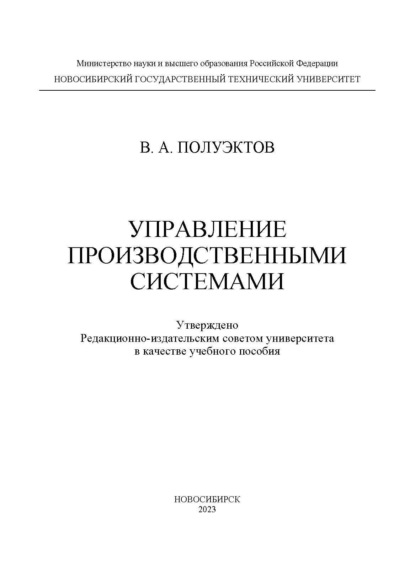 Министерство науки и высшего образования Российской Федерации
НОВОСИБИРСКИЙ ГОСУДАРСТВЕННЫЙ ТЕХНИЧЕСКИЙ УНИВЕРСИТЕТ

В. А. ПОЛУЭКТОВ

УПРАВЛЕНИЕ
ПРОИЗВОДСТВЕННЫМИ
СИСТЕМАМИ

Утверждено
Редакционно-издательским советом университета
в качестве учебного пособия

НОВОСИБИРСК
2023